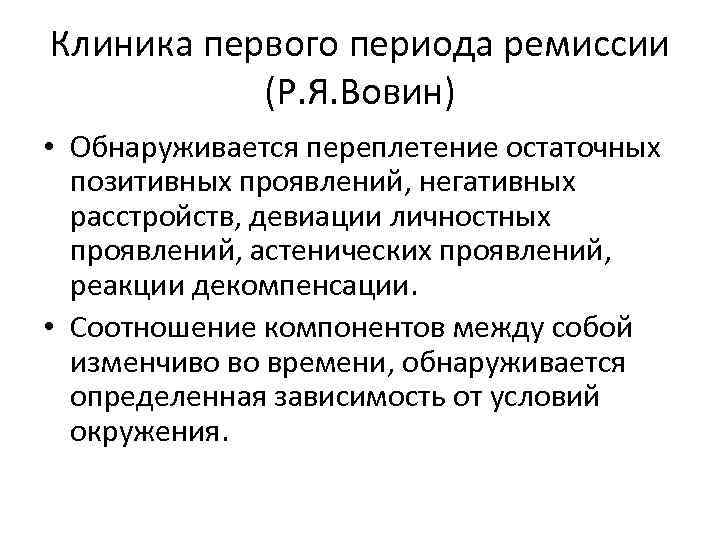 Клиника первого периода ремиссии (Р.Я.Вовин)

• Обнаруживается переплетение остаточных позитивных проявлений, негативных расстройств, девиации личностных проявлений, астенических проявлений, реакции декомпенсации.

• Соотношение компонентов между собой изменчиво во времени, обнаруживается определенная зависимость от условий окружения.